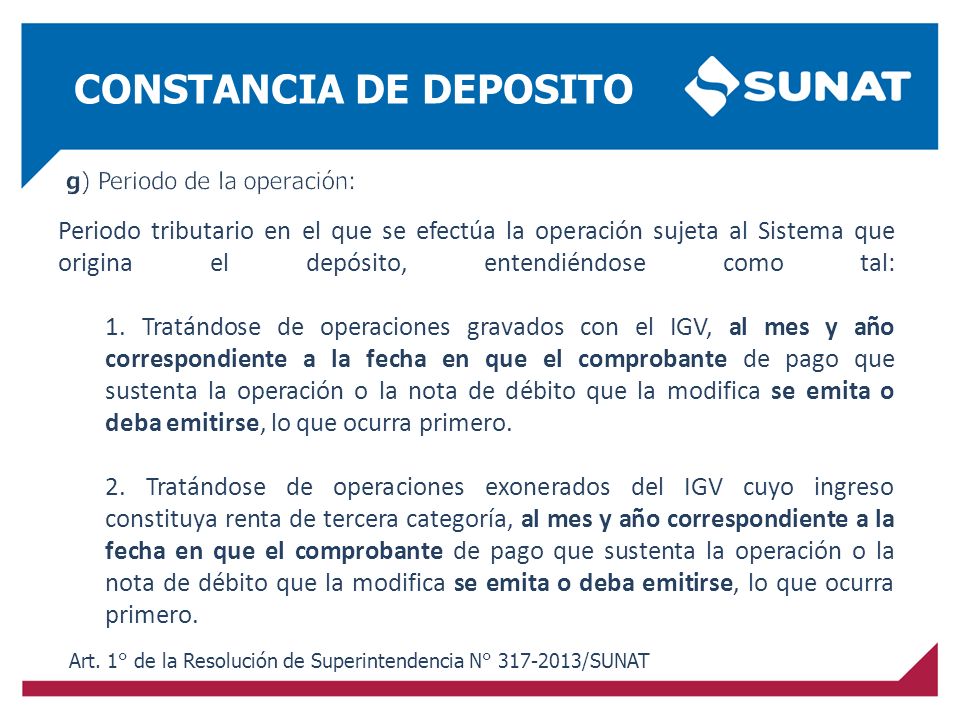 CONSTANCIA DE DEPOSITO

SUNAT

g) Periodo de la operación:

Periodo tributario en el que se efectúa la operación sujeta al Sistema que origina el depósito, entendiéndose como tal:

1. Tratándose de operaciones gravados con el IGV, al mes y año correspondiente a la fecha en que el comprobante de pago que sustenta la operación o la nota de débito que la modifica se emita o deba emitirse, lo que ocurra primero.

2. Tratándose de operaciones exonerados del IGV cuyo ingreso constituya renta de tercera categoría, al mes y año correspondiente a la fecha en que el comprobante de pago que sustenta la operación o la nota de débito que la modifica se emita o deba emitirse, lo que ocurra primero.

Art. 1° de la Resolución de Superintendencia N° 317-2013/SUNAT